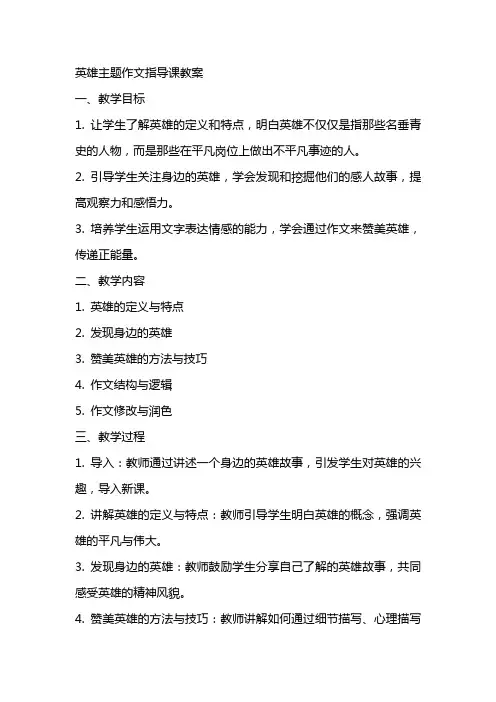 英雄主题作文指导课教案

一、教学目标

1. 让学生了解英雄的定义和特点，明白英雄不仅仅是指那些名垂青史的人物，而是那些在平凡岗位上做出不平凡事迹的人。

2. 引导学生关注身边的英雄，学会发现和挖掘他们的感人故事，提高观察力和感悟力。

3. 培养学生运用文字表达情感的能力，学会通过作文来赞美英雄，传递正能量。

二、教学内容

1. 英雄的定义与特点

2. 发现身边的英雄

3. 赞美英雄的方法与技巧

4. 作文结构与逻辑

5. 作文修改与润色

三、教学过程

1. 导入：教师通过讲述一个身边的英雄故事，引发学生对英雄的兴趣，导入新课。

2. 讲解英雄的定义与特点：教师引导学生明白英雄的概念，强调英雄的平凡与伟大。

3. 发现身边的英雄：教师鼓励学生分享自己了解的英雄故事，共同感受英雄的精神风貌。

4. 赞美英雄的方法与技巧：教师讲解如何通过细节描写、心理描写